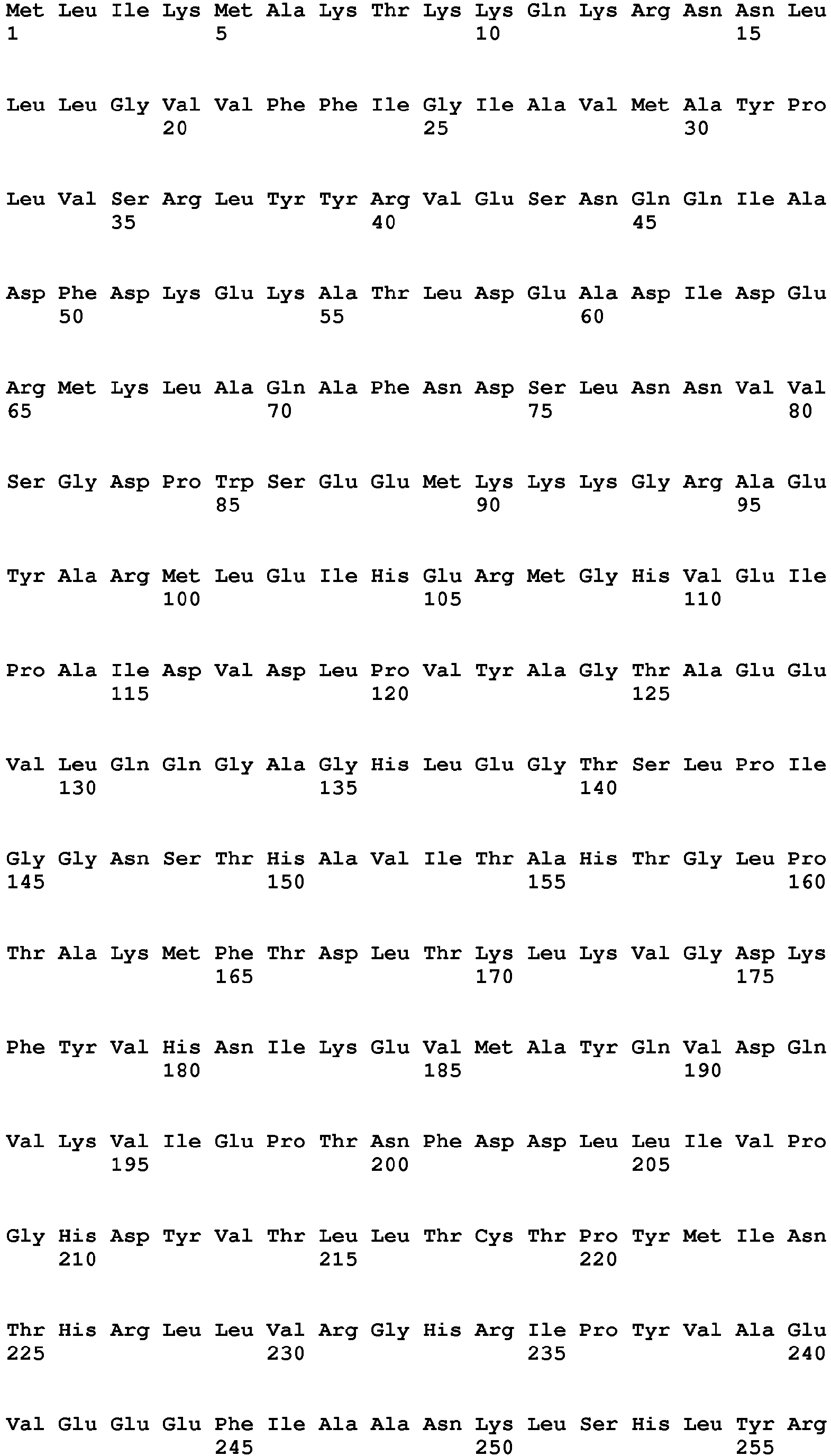 Met Leu Ile Lys Met Ala Lys Thr Lys Lys Gln Lys Arg Asn Asn Leu
1               5                   10                  15

Leu Leu Gly Val Val Phe Phe Ile Gly Ile Ala Val Met Ala Tyr Pro
            20                  25                  30

Leu Val Ser Arg Leu Tyr Tyr Arg Val Glu Ser Asn Gln Gln Ile Ala
        35                  40                  45

Asp Phe Asp Lys Glu Lys Ala Thr Leu Asp Glu Ala Asp Ile Asp Glu
    50                  55                  60

Arg Met Lys Leu Ala Gln Ala Phe Asn Asp Ser Leu Asn Asn Val Val
65                  70                  75                  80

Ser Gly Asp Pro Trp Ser Glu Glu Met Lys Lys Lys Gly Arg Ala Glu
                85                  90                  95

Tyr Ala Arg Met Leu Glu Ile His Glu Arg Met Gly His Val Glu Ile
            100                 105                 110

Pro Ala Ile Asp Val Asp Leu Pro Val Tyr Ala Gly Thr Ala Glu Glu
        115                 120                 125

Val Leu Gln Gln Gly Ala Gly His Leu Glu Gly Thr Ser Leu Pro Ile
    130                 135                 140

Gly Gly Asn Ser Thr His Ala Val Ile Thr Ala His Thr Gly Leu Pro
145                 150                 155                 160

Thr Ala Lys Met Phe Thr Asp Leu Thr Lys Leu Lys Val Gly Asp Lys
                165                 170                 175

Phe Tyr Val His Asn Ile Lys Glu Val Met Ala Tyr Gln Val Asp Gln
            180                 185                 190

Val Lys Val Ile Glu Pro Thr Asn Phe Asp Asp Leu Leu Ile Val Pro
        195                 200                 205

Gly His Asp Tyr Val Thr Leu Leu Thr Cys Thr Pro Tyr Met Ile Asn
    210                 215                 220

Thr His Arg Leu Leu Val Arg Gly His Arg Ile Pro Tyr Val Ala Glu
225                 230                 235                 240

Val Glu Glu Glu Phe Ile Ala Ala Asn Lys Leu Ser His Leu Tyr Arg
                245                 250                 255